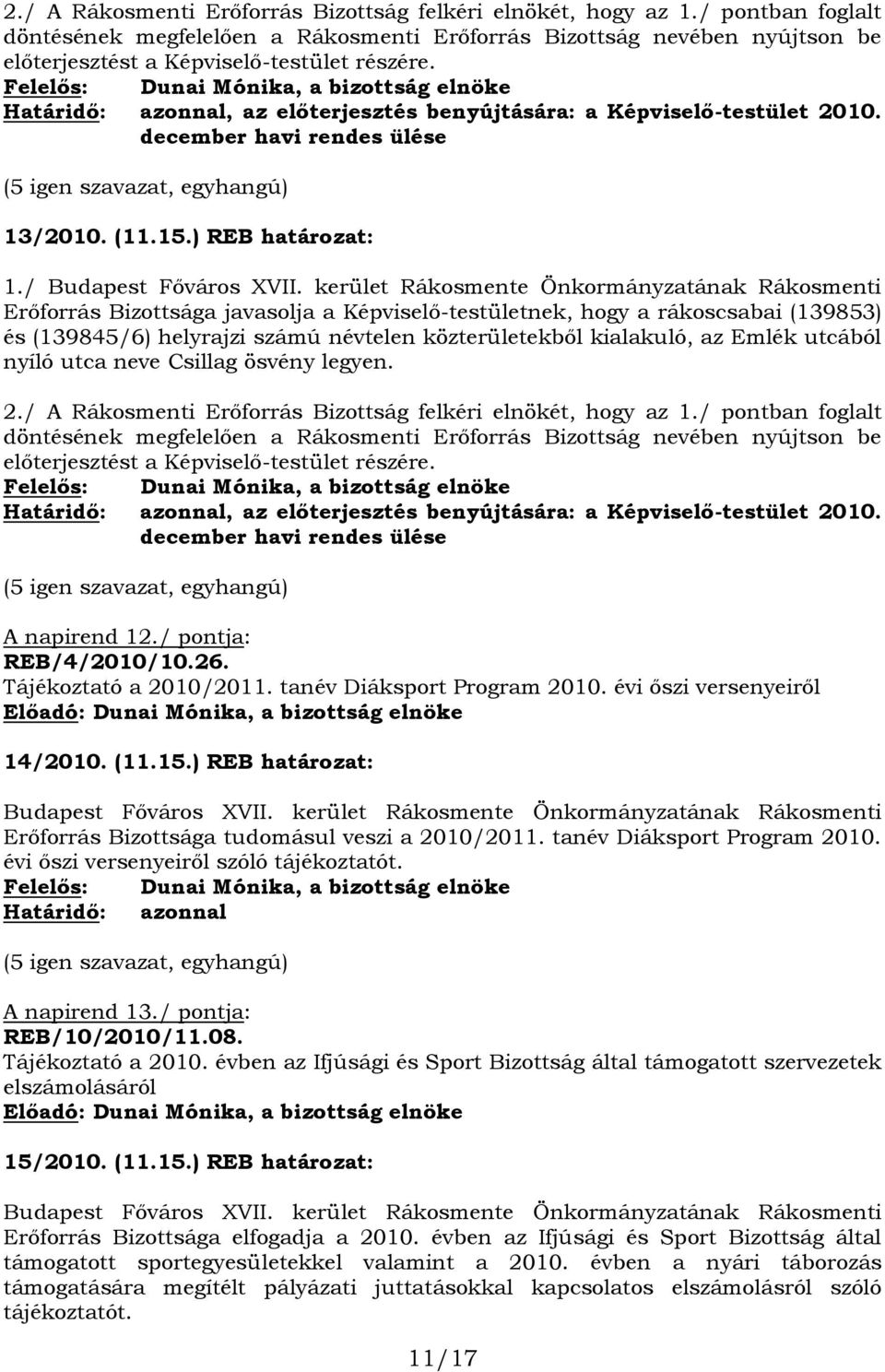 2./ A Rákosmenti Erőforrás Bizottság felkéri elnökét, hogy az 1./ pontban foglalt döntésének megfelelően a Rákosmenti Erőforrás Bizottság nevében nyújtson be előterjesztést a Képviselő-testület részére.
Felelős: Dunai Mónika, a bizottság elnöke
Határidő: azonnal, az előterjesztés benyújtására: a Képviselő-testület 2010. december havi rendes ülése

(5 igen szavazat, egyhangú)

13/2010. (11.15.) REB határozat:

1./ Budapest Főváros XVII. kerület Rákosmente Önkormányzatának Rákosmenti Erőforrás Bizottsága javasolja a Képviselő-testületnek, hogy a rákoscsabai (139853) és (139845/6) helyrajzi számú névtelen közterületekből kialakuló, az Emlék utcából nyíló utca neve Csillag ösvény legyen.

2./ A Rákosmenti Erőforrás Bizottság felkéri elnökét, hogy az 1./ pontban foglalt döntésének megfelelően a Rákosmenti Erőforrás Bizottság nevében nyújtson be előterjesztést a Képviselő-testület részére.
Felelős: Dunai Mónika, a bizottság elnöke
Határidő: azonnal, az előterjesztés benyújtására: a Képviselő-testület 2010. december havi rendes ülése

(5 igen szavazat, egyhangú)

A napirend 12./ pontja:
REB/4/2010/10.26.
Tájékoztató a 2010/2011. tanév Diáksport Program 2010. évi őszi versenyeiről
Előadó: Dunai Mónika, a bizottság elnöke

14/2010. (11.15.) REB határozat:

Budapest Főváros XVII. kerület Rákosmente Önkormányzatának Rákosmenti Erőforrás Bizottsága tudomásul veszi a 2010/2011. tanév Diáksport Program 2010. évi őszi versenyeiről szóló tájékoztatót.
Felelős: Dunai Mónika, a bizottság elnöke
Határidő: azonnal

(5 igen szavazat, egyhangú)

A napirend 13./ pontja:
REB/10/2010/11.08.
Tájékoztató a 2010. évben az Ifjúsági és Sport Bizottság által támogatott szervezetek elszámolásáról
Előadó: Dunai Mónika, a bizottság elnöke

15/2010. (11.15.) REB határozat:

Budapest Főváros XVII. kerület Rákosmente Önkormányzatának Rákosmenti Erőforrás Bizottsága elfogadja a 2010. évben az Ifjúsági és Sport Bizottság által támogatott sportegyesületekkel valamint a 2010. évben a nyári táborozás támogatására megítélt pályázati juttatásokkal kapcsolatos elszámolásról szóló tájékoztatót.

11/17